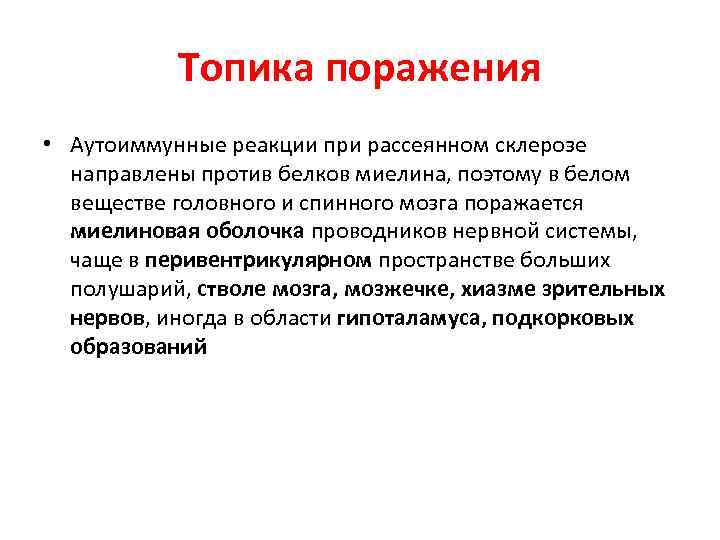 Топика поражения

• Аутоиммунные реакции при рассеянном склерозе направлены против белков миелина, поэтому в белом веществе головного и спинного мозга поражается миелиновая оболочка проводников нервной системы, чаще в перивентрикулярном пространстве больших полушарий, стволе мозга, мозжечке, хиазме зрительных нервов, иногда в области гипоталамуса, подкорковых образований